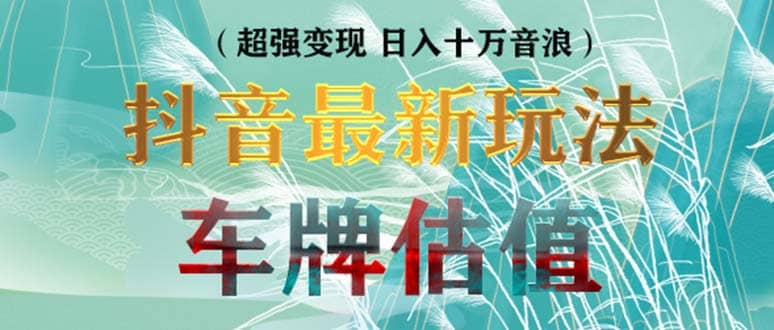 （超强变现 日入十万音浪）

抖音最新玩法

车牌估值